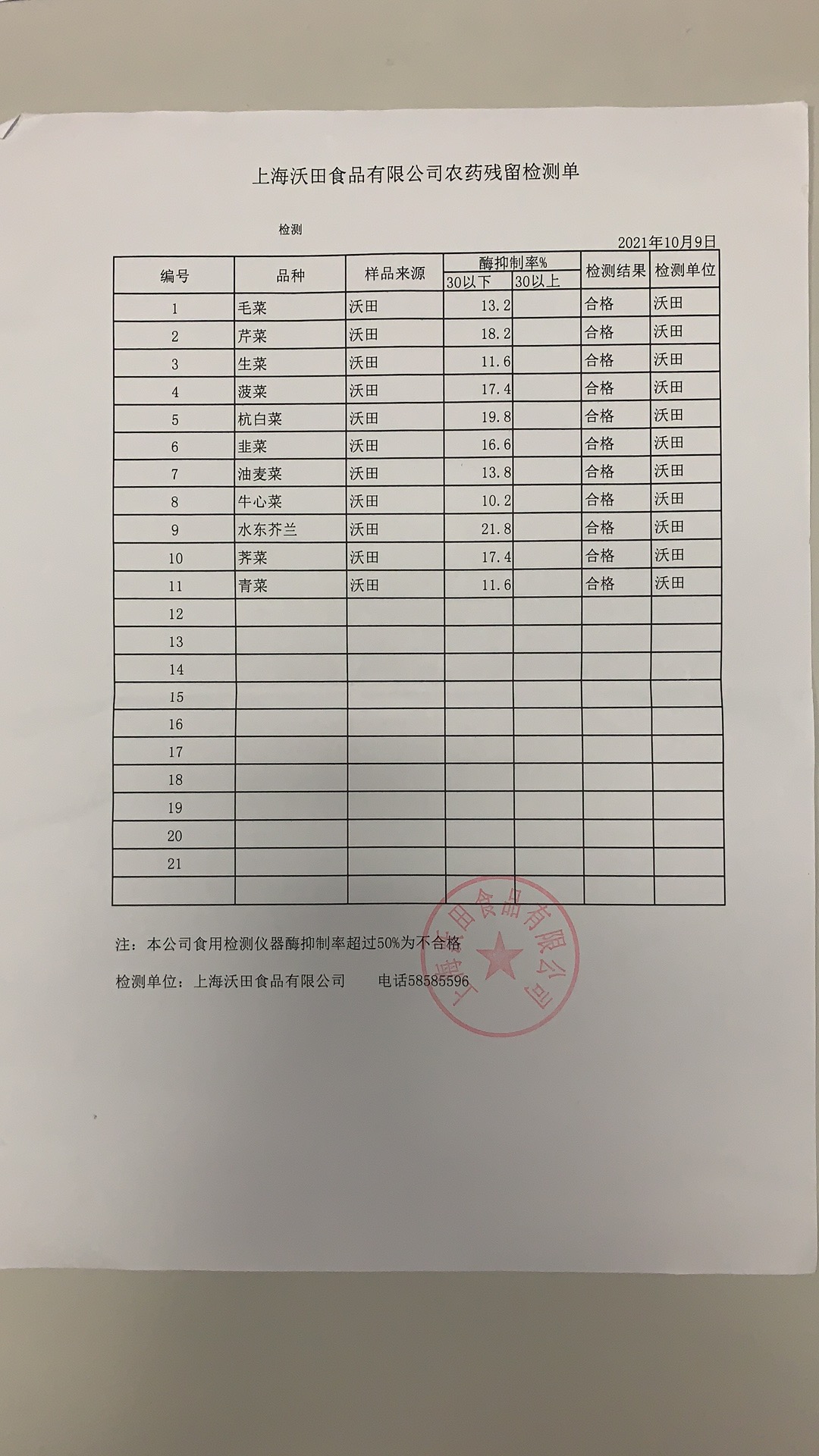 上海沃田食品有限公司农药残留检测单

检测

2021年10月9日

| 编号 | 品种 | 样品来源 | 酶抑制率% 30以下 | 酶抑制率% 30以上 | 检测结果 | 检测单位 |
|---|---|---|---|---|---|---|
| 1 | 毛菜 | 沃田 | 13.2 | | 合格 | 沃田 |
| 2 | 芹菜 | 沃田 | 18.2 | | 合格 | 沃田 |
| 3 | 生菜 | 沃田 | 11.6 | | 合格 | 沃田 |
| 4 | 菠菜 | 沃田 | 17.4 | | 合格 | 沃田 |
| 5 | 杭白菜 | 沃田 | 19.8 | | 合格 | 沃田 |
| 6 | 韭菜 | 沃田 | 16.6 | | 合格 | 沃田 |
| 7 | 油麦菜 | 沃田 | 13.8 | | 合格 | 沃田 |
| 8 | 牛心菜 | 沃田 | 10.2 | | 合格 | 沃田 |
| 9 | 水东芥兰 | 沃田 | 21.8 | | 合格 | 沃田 |
| 10 | 荠菜 | 沃田 | 17.4 | | 合格 | 沃田 |
| 11 | 青菜 | 沃田 | 11.6 | | 合格 | 沃田 |
| 12 | | | | | | |
| 13 | | | | | | |
| 14 | | | | | | |
| 15 | | | | | | |
| 16 | | | | | | |
| 17 | | | | | | |
| 18 | | | | | | |
| 19 | | | | | | |
| 20 | | | | | | |
| 21 | | | | | | |
| | | | | | | |

注：本公司食用检测仪器酶抑制率超过50%为不合格

检测单位：上海沃田食品有限公司 电话58585596

上海沃田食品有限公司